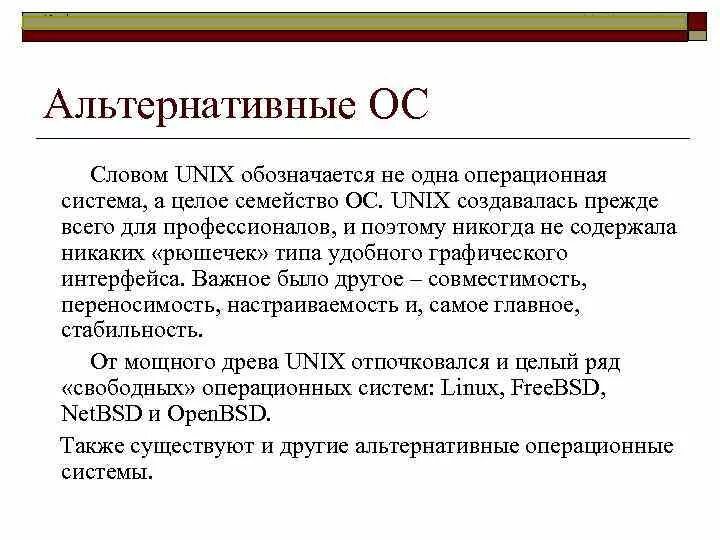 Альтернативные ОС

Словом UNIX обозначается не одна операционная система, а целое семейство ОС. UNIX создавалась прежде всего для профессионалов, и поэтому никогда не содержала никаких «рюшечек» типа удобного графического интерфейса. Важное было другое – совместимость, переносимость, настраиваемость и, самое главное, стабильность.

От мощного древа UNIX отпочковался и целый ряд «свободных» операционных систем: Linux, FreeBSD, NetBSD и OpenBSD.

Также существуют и другие альтернативные операционные системы.